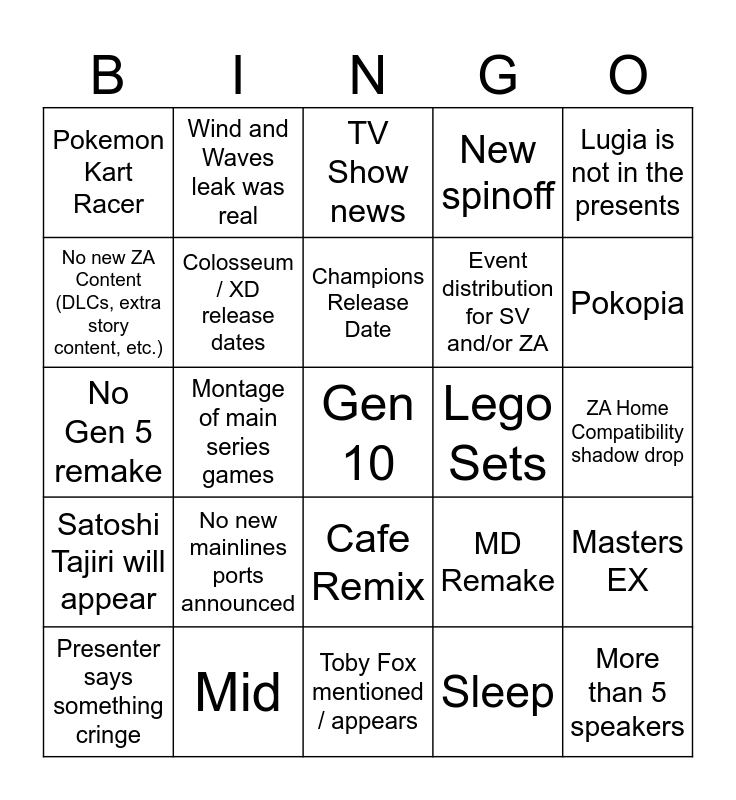 | B | I | N | G | O |
|---|---|---|---|---|
| Pokemon Kart Racer | Wind and Waves leak was real | TV Show news | New spinoff | Lugia is not in the presents |
| No new ZA Content (DLCs, extra story content, etc.) | Colosseum / XD release dates | Champions Release Date | Event distribution for SV and/or ZA | Pokopia |
| No Gen 5 remake | Montage of main series games | Gen 10 | Lego Sets | ZA Home Compatibility shadow drop |
| Satoshi Tajiri will appear | No new mainlines ports announced | Cafe Remix | MD Remake | Masters EX |
| Presenter says something cringe | Mid | Toby Fox mentioned / appears | Sleep | More than 5 speakers |